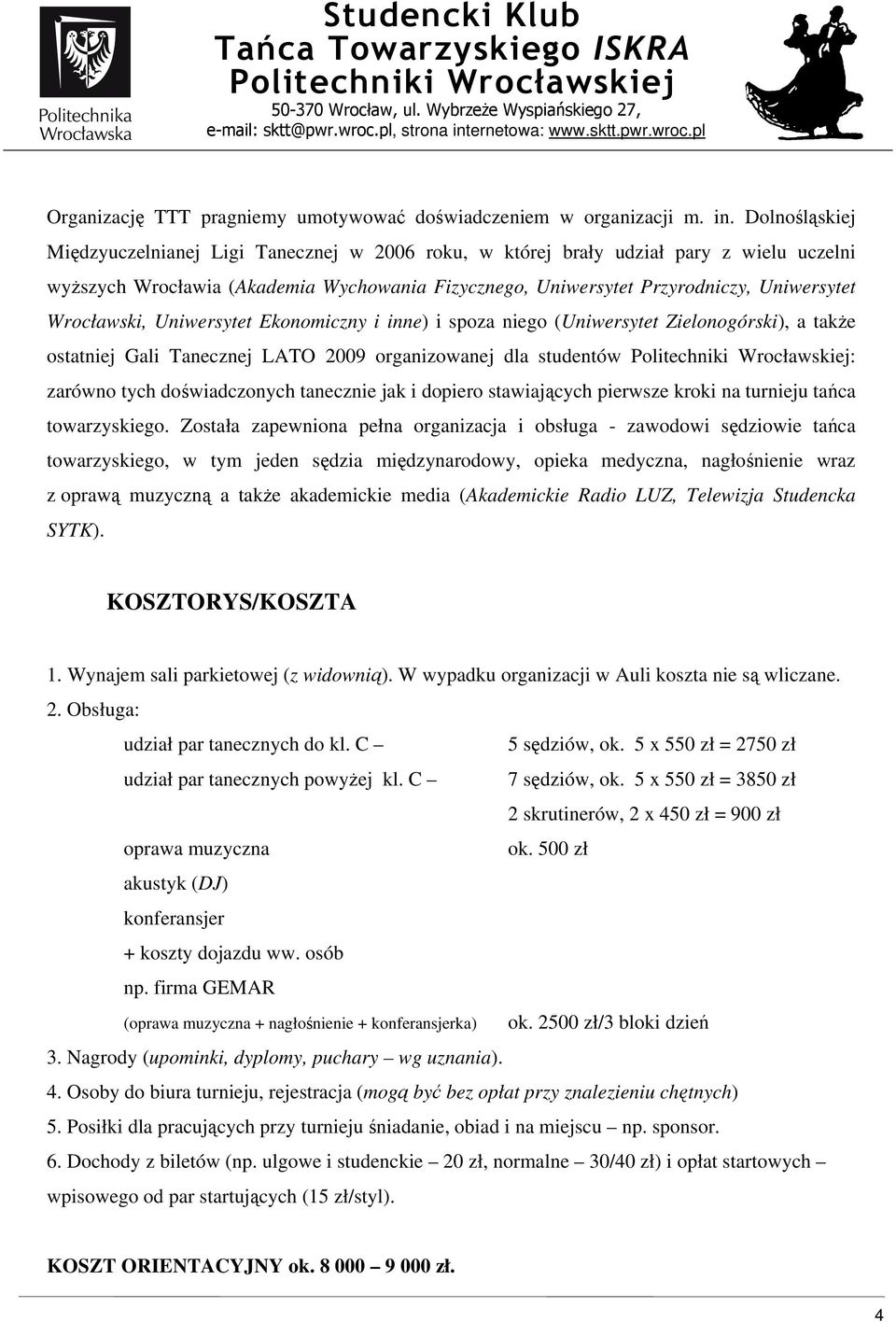 Politechnika Wrocławska

Studencki Klub
Tańca Towarzyskiego ISKRA
Politechniki Wrocławskiej
50-370 Wrocław, ul. Wybrzeże Wyspiańskiego 27,
e-mail: sktt@pwr.wroc.pl, strona internetowa: www.sktt.pwr.wroc.pl

Organizację TTT pragniemy umotywować doświadczeniem w organizacji m. in. Dolnośląskiej Międzyuczelnianej Ligi Tanecznej w 2006 roku, w której brały udział pary z wielu uczelni wyższych Wrocławia (Akademia Wychowania Fizycznego, Uniwersytet Przyrodniczy, Uniwersytet Wrocławski, Uniwersytet Ekonomiczny i inne) i spoza niego (Uniwersytet Zielonogórski), a także ostatniej Gali Tanecznej LATO 2009 organizowanej dla studentów Politechniki Wrocławskiej: zarówno tych doświadczonych tanecznie jak i dopiero stawiających pierwsze kroki na turnieju tańca towarzyskiego. Została zapewniona pełna organizacja i obsługa - zawodowi sędziowie tańca towarzyskiego, w tym jeden sędzia międzynarodowy, opieka medyczna, nagłośnienie wraz z oprawą muzyczną a także akademickie media (Akademickie Radio LUZ, Telewizja Studencka SYTK).

KOSZTORYS/KOSZTA

1. Wynajem sali parkietowej (z widownią). W wypadku organizacji w Auli koszta nie są wliczane.
2. Obsługa:
udział par tanecznych do kl. C – 5 sędziów, ok. 5 x 550 zł = 2750 zł
udział par tanecznych powyżej kl. C – 7 sędziów, ok. 5 x 550 zł = 3850 zł
2 skrutinerów, 2 x 450 zł = 900 zł
oprawa muzyczna ok. 500 zł
akustyk (DJ)
konferansjer
+ koszty dojazdu ww. osób
np. firma GEMAR
(oprawa muzyczna + nagłośnienie + konferansjerka) ok. 2500 zł/3 bloki dzień
3. Nagrody (upominki, dyplomy, puchary – wg uznania).
4. Osoby do biura turnieju, rejestracja (mogą być bez opłat przy znalezieniu chętnych)
5. Posiłki dla pracujących przy turnieju śniadanie, obiad i na miejscu – np. sponsor.
6. Dochody z biletów (np. ulgowe i studenckie – 20 zł, normalne – 30/40 zł) i opłat startowych – wpisowego od par startujących (15 zł/styl).

KOSZT ORIENTACYJNY ok. 8 000 – 9 000 zł.

4